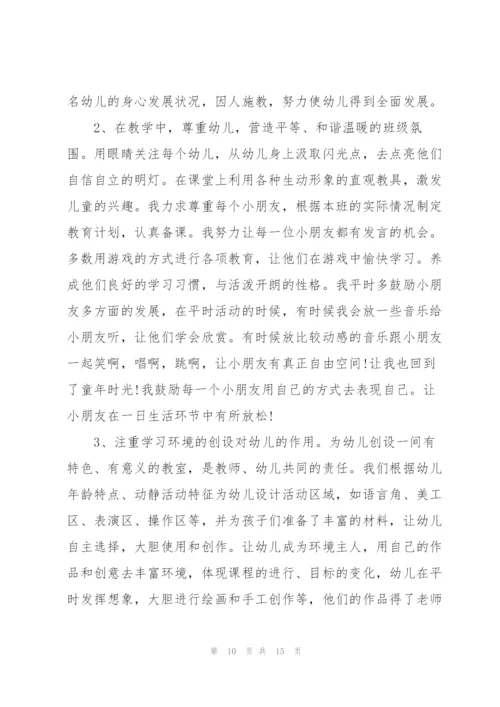 名幼儿的身心发展状况，因人施教，努力使幼儿得到全面发展。

2、在教学中，尊重幼儿，营造平等、和谐温暖的班级氛围。用眼睛关注每个幼儿，从幼儿身上汲取闪光点，去点亮他们自信自立的明灯。在课堂上利用各种生动形象的直观教具，激发儿童的兴趣。我力求尊重每个小朋友，根据本班的实际情况制定教育计划，认真备课。我努力让每一位小朋友都有发言的机会。多数用游戏的方式进行各项教育，让他们在游戏中愉快学习。养成他们良好的学习习惯，与活泼开朗的性格。我平时多鼓励小朋友多方面的发展，在平时活动的时候，有时候我会放一些音乐给小朋友听，让他们学会欣赏。有时候放比较动感的音乐跟小朋友一起笑啊，唱啊，跳啊，让小朋友有真正自由空间!让我也回到了童年时光!我鼓励每一个小朋友用自己的方式去表现自己。让小朋友在一日生活环节中有所放松!

3、注重学习环境的创设对幼儿的作用。为幼儿创设一间有特色、有意义的教室，是教师、幼儿共同的责任。我们根据幼儿年龄特点、动静活动特征为幼儿设计活动区域，如语言角、美工区、表演区、操作区等，并为孩子们准备了丰富的材料，让幼儿自主选择，大胆使用和创作。让幼儿成为环境主人，用自己的作品和创意去丰富环境，体现课程的进行、目标的变化，幼儿在平时发挥想象，大胆进行绘画和手工创作等，他们的作品得了老师

第 10 页 共 15 页